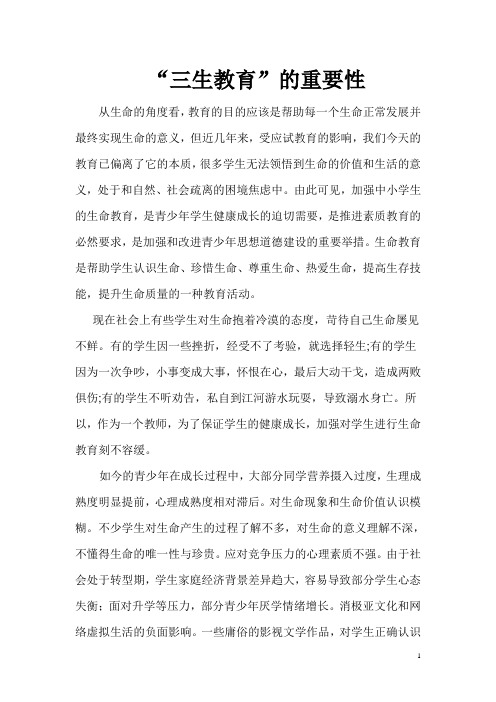 “三生教育”的重要性

从生命的角度看，教育的目的应该是帮助每一个生命正常发展并最终实现生命的意义，但近几年来，受应试教育的影响，我们今天的教育已偏离了它的本质，很多学生无法领悟到生命的价值和生活的意义，处于和自然、社会疏离的困境焦虑中。由此可见，加强中小学生的生命教育，是青少年学生健康成长的迫切需要，是推进素质教育的必然要求，是加强和改进青少年思想道德建设的重要举措。生命教育是帮助学生认识生命、珍惜生命、尊重生命、热爱生命，提高生存技能，提升生命质量的一种教育活动。

现在社会上有些学生对生命抱着冷漠的态度，苛待自己生命屡见不鲜。有的学生因一些挫折，经受不了考验，就选择轻生;有的学生因为一次争吵，小事变成大事，怀恨在心，最后大动干戈，造成两败俱伤;有的学生不听劝告，私自到江河游水玩耍，导致溺水身亡。所以，作为一个教师，为了保证学生的健康成长，加强对学生进行生命教育刻不容缓。

如今的青少年在成长过程中，大部分同学营养摄入过度，生理成熟度明显提前，心理成熟度相对滞后。对生命现象和生命价值认识模糊。不少学生对生命产生的过程了解不多，对生命的意义理解不深，不懂得生命的唯一性与珍贵。应对竞争压力的心理素质不强。由于社会处于转型期，学生家庭经济背景差异趋大，容易导致部分学生心态失衡；面对升学等压力，部分青少年厌学情绪增长。消极亚文化和网络虚拟生活的负面影响。一些庸俗的影视文学作品，对学生正确认识

1